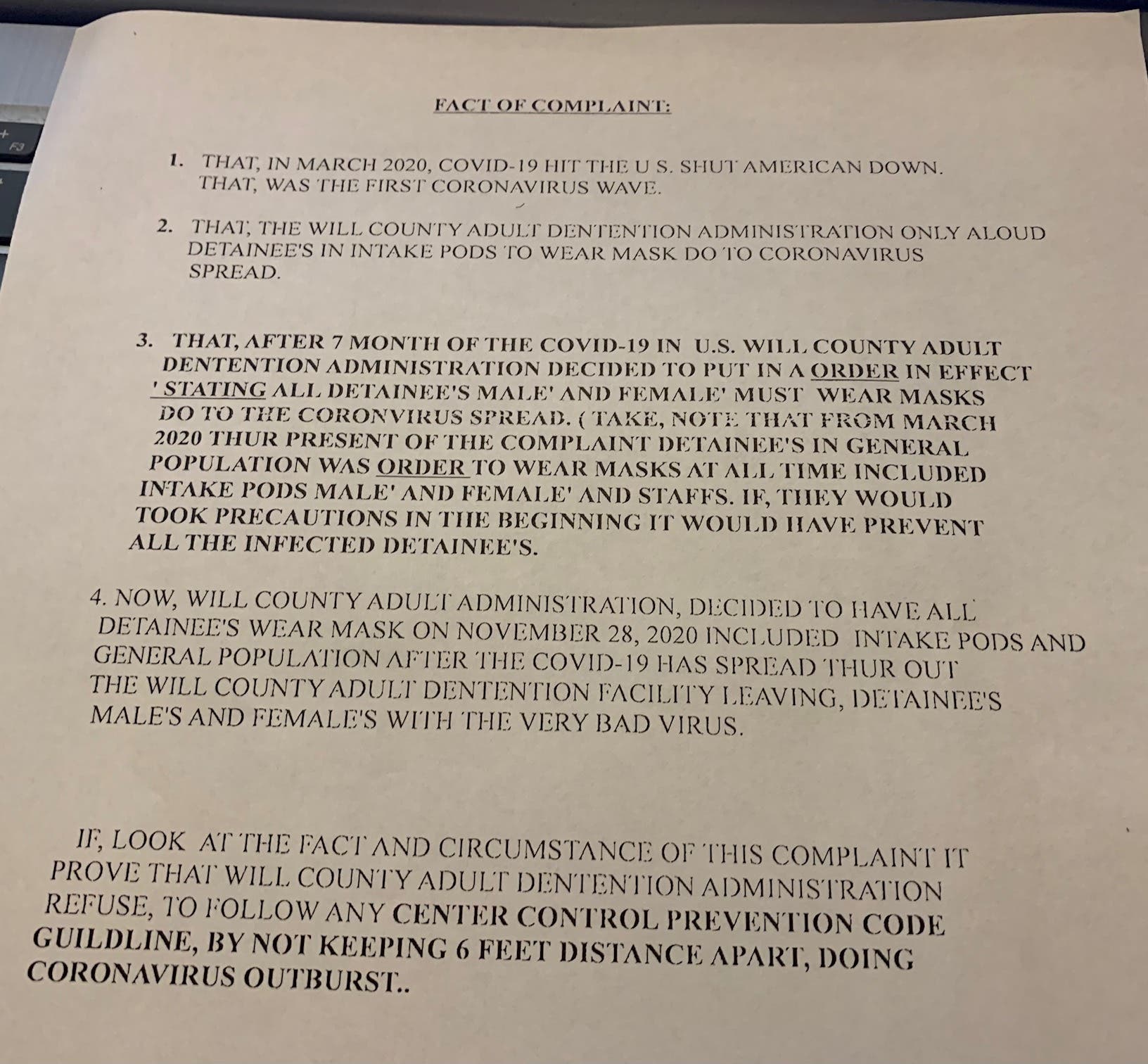 FACT OF COMPLAINT:

1. THAT, IN MARCH 2020, COVID-19 HIT THE U S. SHUT AMERICAN DOWN. THAT, WAS THE FIRST CORONAVIRUS WAVE.

2. THAT, THE WILL COUNTY ADULT DENTENTION ADMINISTRATION ONLY ALOUD DETAINEE'S IN INTAKE PODS TO WEAR MASK DO TO CORONAVIRUS SPREAD.

3. THAT, AFTER 7 MONTH OF THE COVID-19 IN U.S. WILL COUNTY ADULT DENTENTION ADMINISTRATION DECIDED TO PUT IN A ORDER IN EFFECT ' STATING ALL DETAINEE'S MALE' AND FEMALE' MUST WEAR MASKS DO TO THE CORONVIRUS SPREAD. ( TAKE, NOTE THAT FROM MARCH 2020 THUR PRESENT OF THE COMPLAINT DETAINEE'S IN GENERAL POPULATION WAS ORDER TO WEAR MASKS AT ALL TIME INCLUDED INTAKE PODS MALE' AND FEMALE' AND STAFFS. IF, THEY WOULD TOOK PRECAUTIONS IN THE BEGINNING IT WOULD HAVE PREVENT ALL THE INFECTED DETAINEE'S.

4. NOW, WILL COUNTY ADULT ADMINISTRATION, DECIDED TO HAVE ALL DETAINEE'S WEAR MASK ON NOVEMBER 28, 2020 INCLUDED INTAKE PODS AND GENERAL POPULATION AFTER THE COVID-19 HAS SPREAD THUR OUT THE WILL COUNTY ADULT DENTENTION FACILITY LEAVING, DETAINEE'S MALE'S AND FEMALE'S WITH THE VERY BAD VIRUS.

IF, LOOK AT THE FACT AND CIRCUMSTANCE OF THIS COMPLAINT IT PROVE THAT WILL COUNTY ADULT DENTENTION ADMINISTRATION REFUSE, TO FOLLOW ANY CENTER CONTROL PREVENTION CODE GUILDLINE, BY NOT KEEPING 6 FEET DISTANCE APART, DOING CORONAVIRUS OUTBURST..